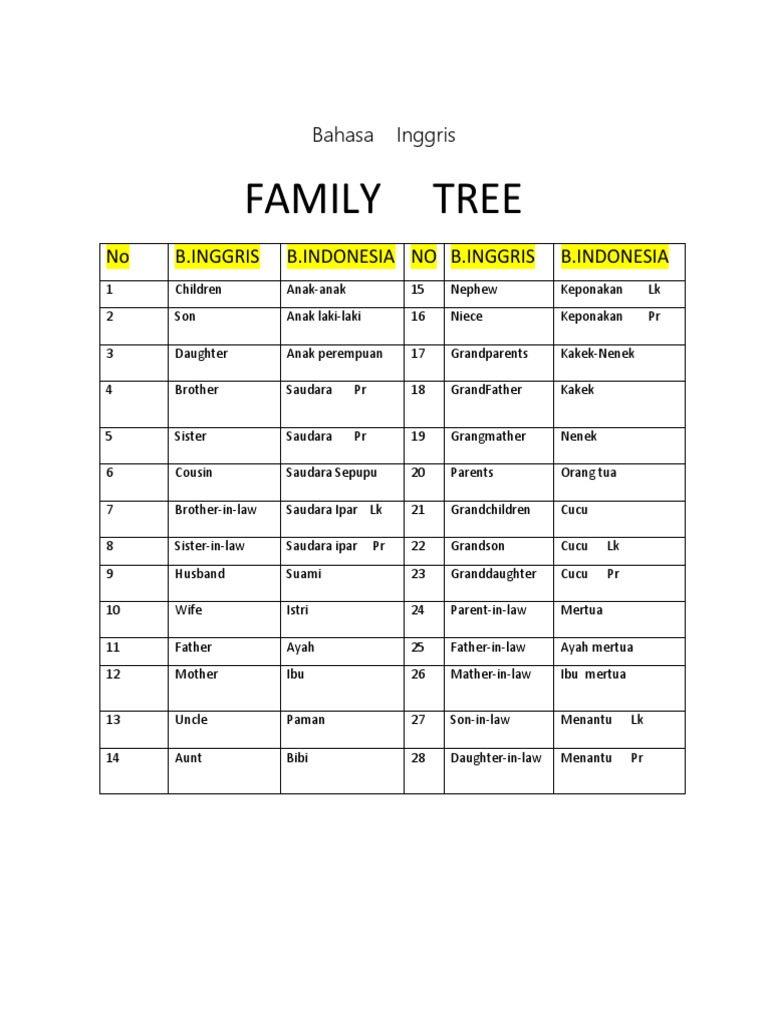 Bahasa Inggris

FAMILY TREE

| No | B.INGGRIS | B.INDONESIA | NO | B.INGGRIS | B.INDONESIA |
|---|---|---|---|---|---|
| 1 | Children | Anak-anak | 15 | Nephew | Keponakan Lk |
| 2 | Son | Anak laki-laki | 16 | Niece | Keponakan Pr |
| 3 | Daughter | Anak perempuan | 17 | Grandparents | Kakek-Nenek |
| 4 | Brother | Saudara Pr | 18 | GrandFather | Kakek |
| 5 | Sister | Saudara Pr | 19 | Grangmather | Nenek |
| 6 | Cousin | Saudara Sepupu | 20 | Parents | Orang tua |
| 7 | Brother-in-law | Saudara Ipar Lk | 21 | Grandchildren | Cucu |
| 8 | Sister-in-law | Saudara ipar Pr | 22 | Grandson | Cucu Lk |
| 9 | Husband | Suami | 23 | Granddaughter | Cucu Pr |
| 10 | Wife | Istri | 24 | Parent-in-law | Mertua |
| 11 | Father | Ayah | 25 | Father-in-law | Ayah mertua |
| 12 | Mother | Ibu | 26 | Mather-in-law | Ibu mertua |
| 13 | Uncle | Paman | 27 | Son-in-law | Menantu Lk |
| 14 | Aunt | Bibi | 28 | Daughter-in-law | Menantu Pr |